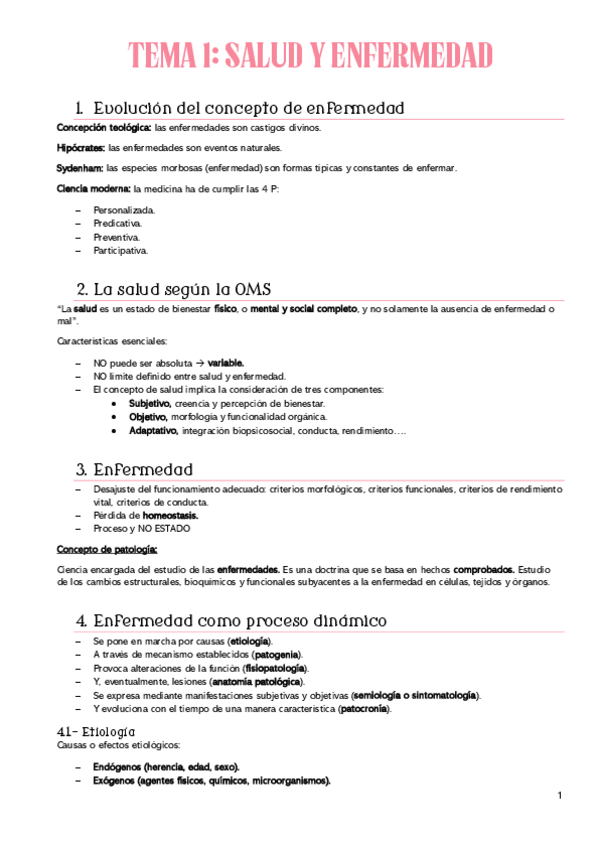 TEMA 1: SALUD Y ENFERMEDAD

1. Evolución del concepto de enfermedad

Concepción teológica: las enfermedades son castigos divinos.

Hipócrates: las enfermedades son eventos naturales.

Sydenham: las especies morbosas (enfermedad) son formas típicas y constantes de enfermar.

Ciencia moderna: la medicina ha de cumplir las 4 P:

– Personalizada.
– Predicativa.
– Preventiva.
– Participativa.

2. La salud según la OMS

"La salud es un estado de bienestar físico, o mental y social completo, y no solamente la ausencia de enfermedad o mal".

Características esenciales:

– NO puede ser absoluta → variable.
– NO límite definido entre salud y enfermedad.
– El concepto de salud implica la consideración de tres componentes:
• Subjetivo, creencia y percepción de bienestar.
• Objetivo, morfología y funcionalidad orgánica.
• Adaptativo, integración biopsicosocial, conducta, rendimiento….

3. Enfermedad

– Desajuste del funcionamiento adecuado: criterios morfológicos, criterios funcionales, criterios de rendimiento vital, criterios de conducta.
– Pérdida de homeostasis.
– Proceso y NO ESTADO

Concepto de patología:

Ciencia encargada del estudio de las enfermedades. Es una doctrina que se basa en hechos comprobados. Estudio de los cambios estructurales, bioquímicos y funcionales subyacentes a la enfermedad en células, tejidos y órganos.

4. Enfermedad como proceso dinámico

– Se pone en marcha por causas (etiología).
– A través de mecanismo establecidos (patogenia).
– Provoca alteraciones de la función (fisiopatología).
– Y, eventualmente, lesiones (anatomía patológica).
– Se expresa mediante manifestaciones subjetivas y objetivas (semiología o sintomatología).
– Y evoluciona con el tiempo de una manera característica (patocronía).

4.1.- Etiología
Causas o efectos etiológicos:

– Endógenos (herencia, edad, sexo).
– Exógenos (agentes físicos, químicos, microorganismos).

1